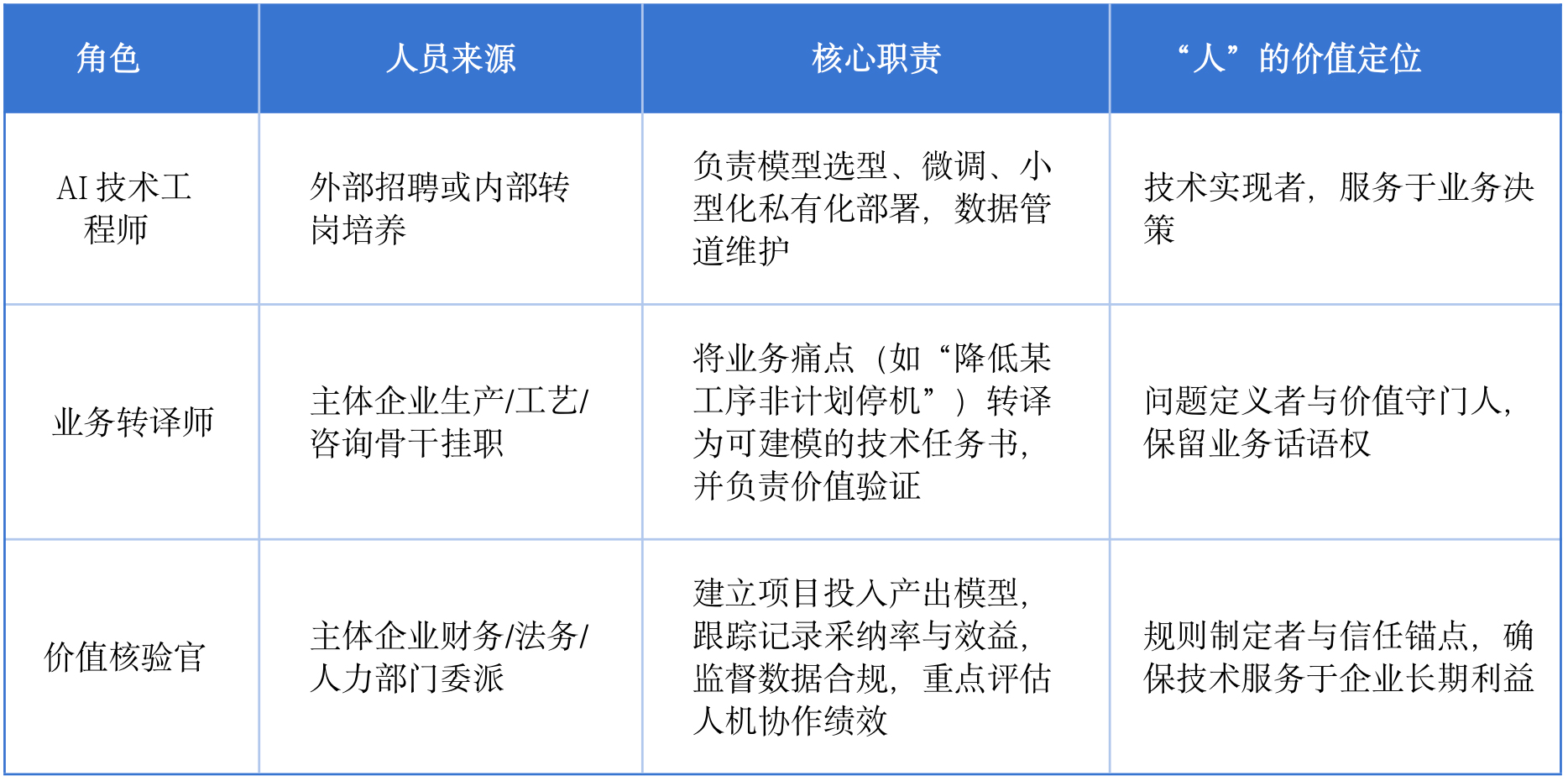 | 角色 | 人员来源 | 核心职责 | “人”的价值定位 |
|---|---|---|---|
| AI 技术工程师 | 外部招聘或内部转岗培养 | 负责模型选型、微调、小型化私有化部署，数据管道维护 | 技术实现者，服务于业务决策 |
| 业务转译师 | 主体企业生产/工艺/咨询骨干挂职 | 将业务痛点（如“降低某工序非计划停机”）转译为可建模的技术任务书，并负责价值验证 | 问题定义者与价值守门人，保留业务话语权 |
| 价值核验官 | 主体企业财务/法务/人力部门委派 | 建立项目投入产出模型，跟踪记录采纳率与效益，监督数据合规，重点评估人机协作绩效 | 规则制定者与信任锚点，确保技术服务于企业长期利益 |